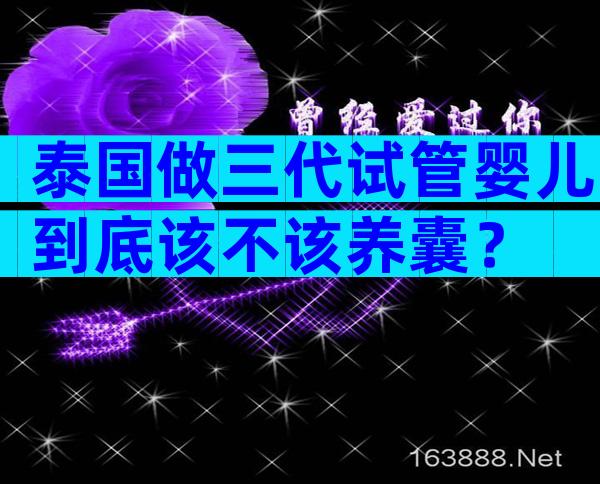 曾经爱过你

泰国做三代试管婴儿到底该不该养囊？

163888.Net